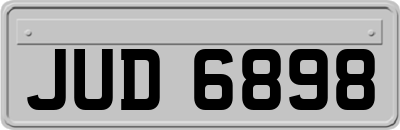 JUD 6898